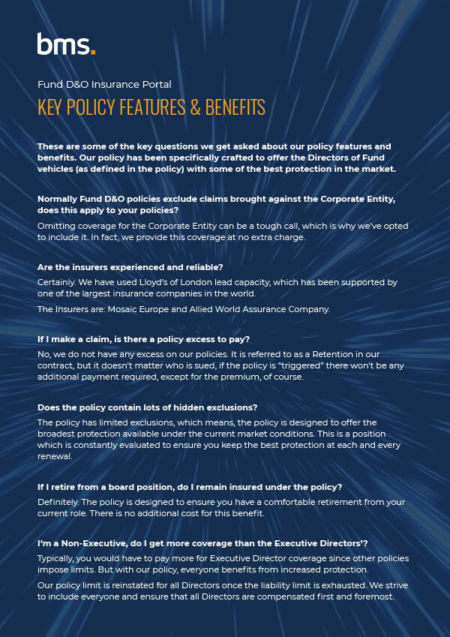 bms.

Fund D&O Insurance Portal

KEY POLICY FEATURES & BENEFITS

These are some of the key questions we get asked about our policy features and benefits. Our policy has been specifically crafted to offer the Directors of Fund vehicles (as defined in the policy) with some of the best protection in the market.

Normally Fund D&O policies exclude claims brought against the Corporate Entity, does this apply to your policies?

Omitting coverage for the Corporate Entity can be a tough call, which is why we've opted to include it. In fact, we provide this coverage at no extra charge.

Are the insurers experienced and reliable?

Certainly. We have used Lloyd's of London lead capacity, which has been supported by one of the largest insurance companies in the world.

The Insurers are: Mosaic Europe and Allied World Assurance Company.

If I make a claim, is there a policy excess to pay?

No, we do not have any excess on our policies. It is referred to as a Retention in our contract, but it doesn't matter who is sued, if the policy is "triggered" there won't be any additional payment required, except for the premium, of course.

Does the policy contain lots of hidden exclusions?

The policy has limited exclusions, which means, the policy is designed to offer the broadest protection available under the current market conditions. This is a position which is constantly evaluated to ensure you keep the best protection at each and every renewal.

If I retire from a board position, do I remain insured under the policy?

Definitely. The policy is designed to ensure you have a comfortable retirement from your current role. There is no additional cost for this benefit.

I'm a Non-Executive, do I get more coverage than the Executive Directors'?

Typically, you would have to pay more for Executive Director coverage since other policies impose limits. But with our policy, everyone benefits from increased protection.

Our policy limit is reinstated for all Directors once the liability limit is exhausted. We strive to include everyone and ensure that all Directors are compensated first and foremost.